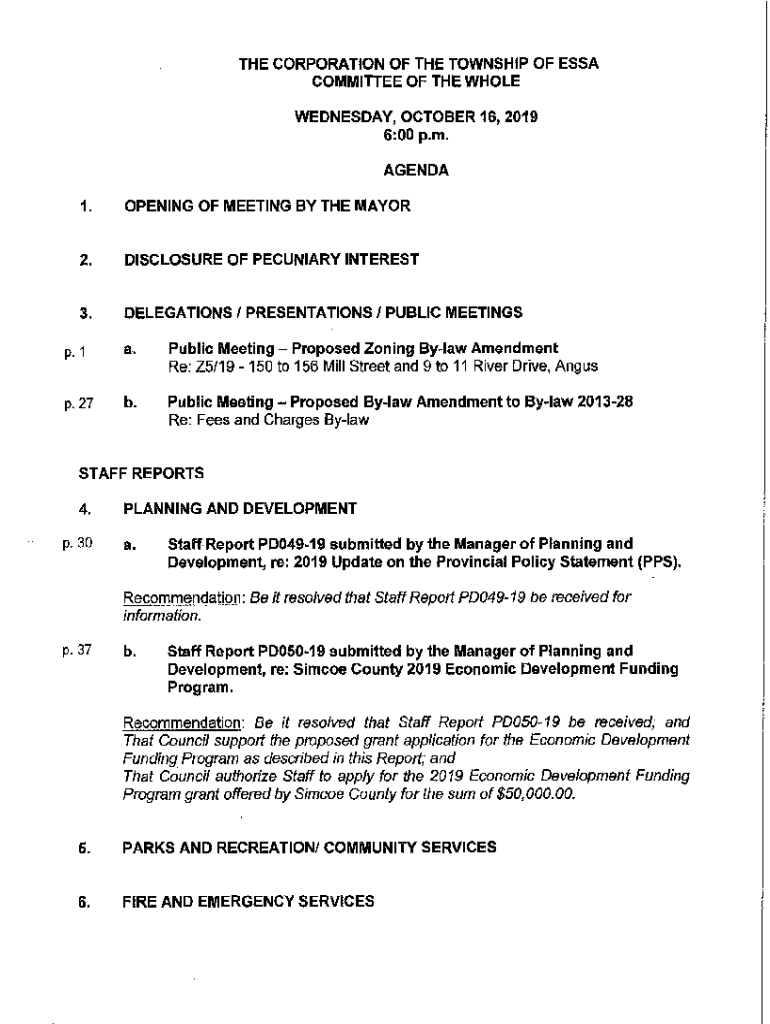 THE CORPORATION OF THE TOWNSHIP OF ESSA
COMMITTEE OF THE WHOLE

WEDNESDAY, OCTOBER 16, 2019
6:00 p.m.

AGENDA

1. OPENING OF MEETING BY THE MAYOR

2. DISCLOSURE OF PECUNIARY INTEREST

3. DELEGATIONS / PRESENTATIONS / PUBLIC MEETINGS

p. 1 a. Public Meeting – Proposed Zoning By-law Amendment
Re: Z5/19 - 150 to 156 Mill Street and 9 to 11 River Drive, Angus

p. 27 b. Public Meeting – Proposed By-law Amendment to By-law 2013-28
Re: Fees and Charges By-law

STAFF REPORTS

4. PLANNING AND DEVELOPMENT

p. 30 a. Staff Report PD049-19 submitted by the Manager of Planning and Development, re: 2019 Update on the Provincial Policy Statement (PPS).

Recommendation: Be it resolved that Staff Report PD049-19 be received for information.

p. 37 b. Staff Report PD050-19 submitted by the Manager of Planning and Development, re: Simcoe County 2019 Economic Development Funding Program.

Recommendation: Be it resolved that Staff Report PD050-19 be received; and That Council support the proposed grant application for the Economic Development Funding Program as described in this Report; and
That Council authorize Staff to apply for the 2019 Economic Development Funding Program grant offered by Simcoe County for the sum of $50,000.00.

5. PARKS AND RECREATION/ COMMUNITY SERVICES

6. FIRE AND EMERGENCY SERVICES